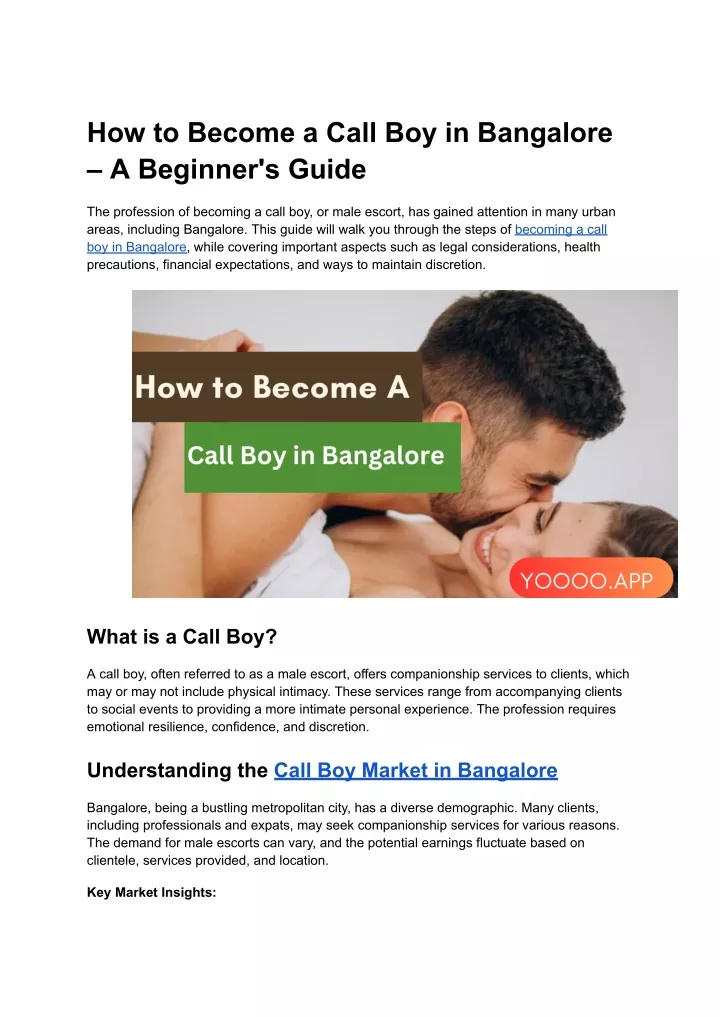 How to Become a Call Boy in Bangalore – A Beginner's Guide

The profession of becoming a call boy, or male escort, has gained attention in many urban areas, including Bangalore. This guide will walk you through the steps of becoming a call boy in Bangalore, while covering important aspects such as legal considerations, health precautions, financial expectations, and ways to maintain discretion.

How to Become A

Call Boy in Bangalore

YOOOO.APP

What is a Call Boy?

A call boy, often referred to as a male escort, offers companionship services to clients, which may or may not include physical intimacy. These services range from accompanying clients to social events to providing a more intimate personal experience. The profession requires emotional resilience, confidence, and discretion.

Understanding the Call Boy Market in Bangalore

Bangalore, being a bustling metropolitan city, has a diverse demographic. Many clients, including professionals and expats, may seek companionship services for various reasons. The demand for male escorts can vary, and the potential earnings fluctuate based on clientele, services provided, and location.

Key Market Insights: